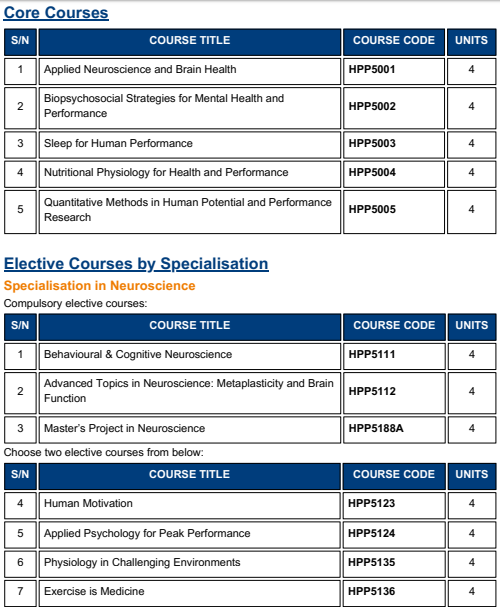 Core Courses

| S/N | COURSE TITLE | COURSE CODE | UNITS |
|---|---|---|---|
| 1 | Applied Neuroscience and Brain Health | HPP5001 | 4 |
| 2 | Biopsychosocial Strategies for Mental Health and Performance | HPP5002 | 4 |
| 3 | Sleep for Human Performance | HPP5003 | 4 |
| 4 | Nutritional Physiology for Health and Performance | HPP5004 | 4 |
| 5 | Quantitative Methods in Human Potential and Performance Research | HPP5005 | 4 |

Elective Courses by Specialisation

Specialisation in Neuroscience

Compulsory elective courses:

| S/N | COURSE TITLE | COURSE CODE | UNITS |
|---|---|---|---|
| 1 | Behavioural & Cognitive Neuroscience | HPP5111 | 4 |
| 2 | Advanced Topics in Neuroscience: Metaplasticity and Brain Function | HPP5112 | 4 |
| 3 | Master's Project in Neuroscience | HPP5188A | 4 |

Choose two elective courses from below:

| S/N | COURSE TITLE | COURSE CODE | UNITS |
|---|---|---|---|
| 4 | Human Motivation | HPP5123 | 4 |
| 5 | Applied Psychology for Peak Performance | HPP5124 | 4 |
| 6 | Physiology in Challenging Environments | HPP5135 | 4 |
| 7 | Exercise is Medicine | HPP5136 | 4 |